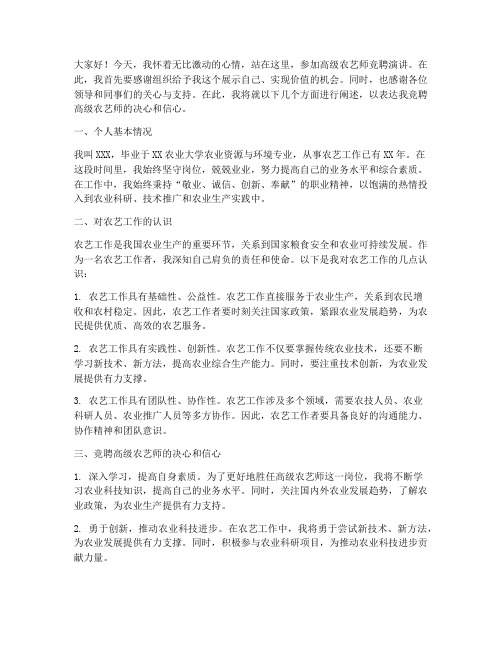 大家好！今天，我怀着无比激动的心情，站在这里，参加高级农艺师竞聘演讲。在此，我首先要感谢组织给予我这个展示自己、实现价值的机会。同时，也感谢各位领导和同事们的关心与支持。在此，我将就以下几个方面进行阐述，以表达我竞聘高级农艺师的决心和信心。

一、个人基本情况

我叫XXX，毕业于XX农业大学农业资源与环境专业，从事农艺工作已有XX年。在这段时间里，我始终坚守岗位，兢兢业业，努力提高自己的业务水平和综合素质。在工作中，我始终秉持“敬业、诚信、创新、奉献”的职业精神，以饱满的热情投入到农业科研、技术推广和农业生产实践中。

二、对农艺工作的认识

农艺工作是我国农业生产的重要环节，关系到国家粮食安全和农业可持续发展。作为一名农艺工作者，我深知自己肩负的责任和使命。以下是我对农艺工作的几点认识：

1. 农艺工作具有基础性、公益性。农艺工作直接服务于农业生产，关系到农民增收和农村稳定。因此，农艺工作者要时刻关注国家政策，紧跟农业发展趋势，为农民提供优质、高效的农艺服务。

2. 农艺工作具有实践性、创新性。农艺工作不仅要掌握传统农业技术，还要不断学习新技术、新方法，提高农业综合生产能力。同时，要注重技术创新，为农业发展提供有力支撑。

3. 农艺工作具有团队性、协作性。农艺工作涉及多个领域，需要农技人员、农业科研人员、农业推广人员等多方协作。因此，农艺工作者要具备良好的沟通能力、协作精神和团队意识。

三、竞聘高级农艺师的决心和信心

1. 深入学习，提高自身素质。为了更好地胜任高级农艺师这一岗位，我将不断学习农业科技知识，提高自己的业务水平。同时，关注国内外农业发展趋势，了解农业政策，为农业生产提供有力支持。

2. 勇于创新，推动农业科技进步。在农艺工作中，我将勇于尝试新技术、新方法，为农业发展提供有力支撑。同时，积极参与农业科研项目，为推动农业科技进步贡献力量。